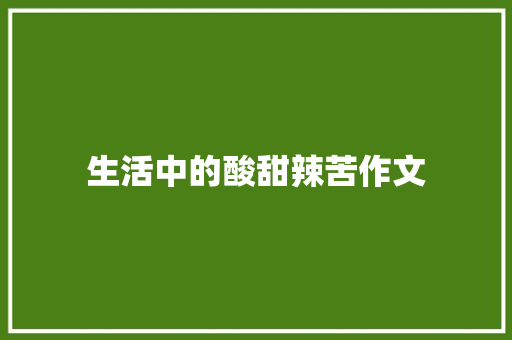 生活中的酸甜辣苦作文